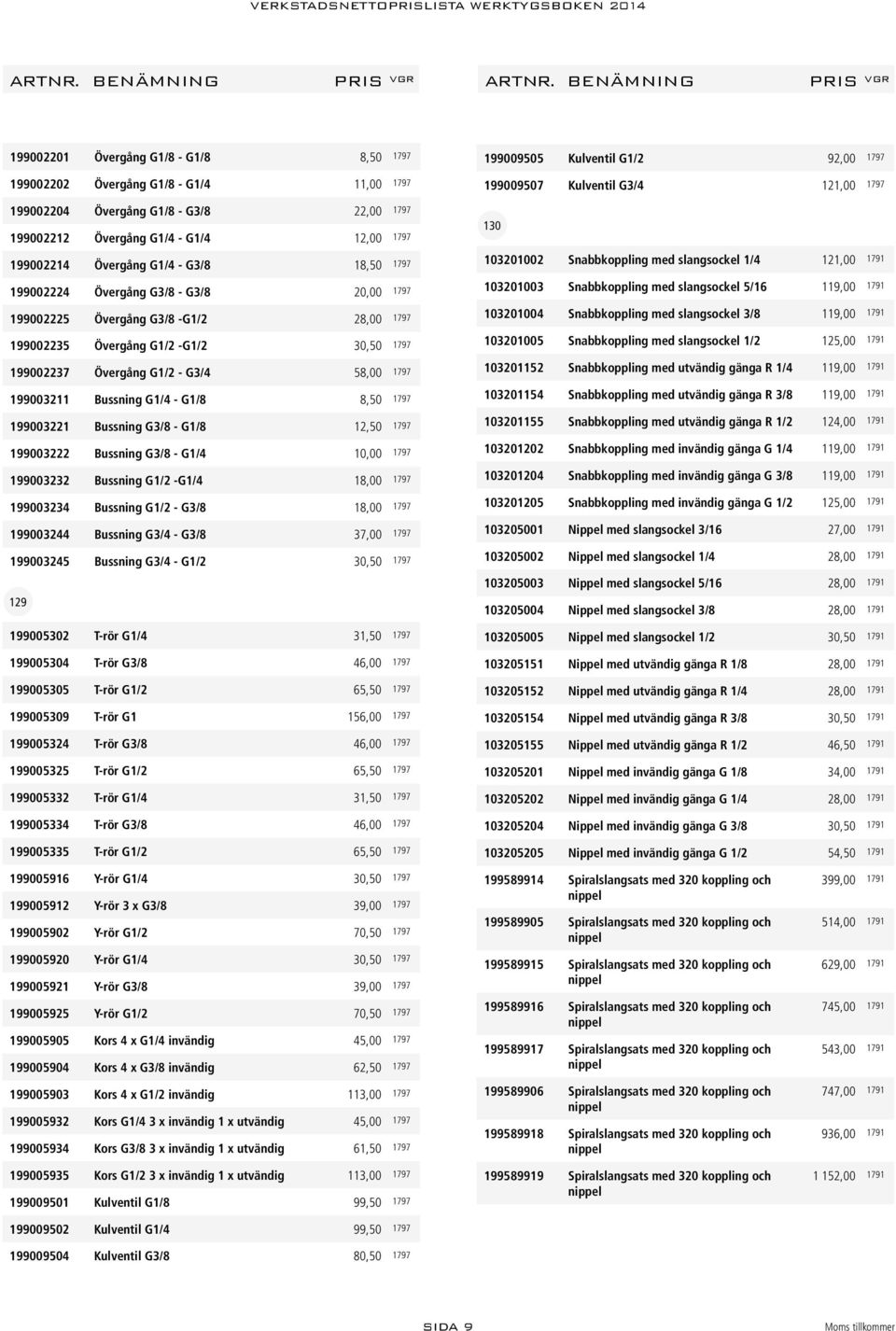 VERKSTADSNETTOPRISLISTA WERKTYGSBOKEN 2014

| ARTNR. | BENÄMNING | PRIS | VGR |
|---|---|---|---|
| 199002201 | Övergång G1/8 - G1/8 | 8,50 | 1797 |
| 199002202 | Övergång G1/8 - G1/4 | 11,00 | 1797 |
| 199002204 | Övergång G1/8 - G3/8 | 22,00 | 1797 |
| 199002212 | Övergång G1/4 - G1/4 | 12,00 | 1797 |
| 199002214 | Övergång G1/4 - G3/8 | 18,50 | 1797 |
| 199002224 | Övergång G3/8 - G3/8 | 20,00 | 1797 |
| 199002225 | Övergång G3/8 -G1/2 | 28,00 | 1797 |
| 199002235 | Övergång G1/2 -G1/2 | 30,50 | 1797 |
| 199002237 | Övergång G1/2 - G3/4 | 58,00 | 1797 |
| 199003211 | Bussning G1/4 - G1/8 | 8,50 | 1797 |
| 199003221 | Bussning G3/8 - G1/8 | 12,50 | 1797 |
| 199003222 | Bussning G3/8 - G1/4 | 10,00 | 1797 |
| 199003232 | Bussning G1/2 -G1/4 | 18,00 | 1797 |
| 199003234 | Bussning G1/2 - G3/8 | 18,00 | 1797 |
| 199003244 | Bussning G3/4 - G3/8 | 37,00 | 1797 |
| 199003245 | Bussning G3/4 - G1/2 | 30,50 | 1797 |

129

| | | | |
|---|---|---|---|
| 199005302 | T-rör G1/4 | 31,50 | 1797 |
| 199005304 | T-rör G3/8 | 46,00 | 1797 |
| 199005305 | T-rör G1/2 | 65,50 | 1797 |
| 199005309 | T-rör G1 | 156,00 | 1797 |
| 199005324 | T-rör G3/8 | 46,00 | 1797 |
| 199005325 | T-rör G1/2 | 65,50 | 1797 |
| 199005332 | T-rör G1/4 | 31,50 | 1797 |
| 199005334 | T-rör G3/8 | 46,00 | 1797 |
| 199005335 | T-rör G1/2 | 65,50 | 1797 |
| 199005916 | Y-rör G1/4 | 30,50 | 1797 |
| 199005912 | Y-rör 3 x G3/8 | 39,00 | 1797 |
| 199005902 | Y-rör G1/2 | 70,50 | 1797 |
| 199005920 | Y-rör G1/4 | 30,50 | 1797 |
| 199005921 | Y-rör G3/8 | 39,00 | 1797 |
| 199005925 | Y-rör G1/2 | 70,50 | 1797 |
| 199005905 | Kors 4 x G1/4 invändig | 45,00 | 1797 |
| 199005904 | Kors 4 x G3/8 invändig | 62,50 | 1797 |
| 199005903 | Kors 4 x G1/2 invändig | 113,00 | 1797 |
| 199005932 | Kors G1/4 3 x invändig 1 x utvändig | 45,00 | 1797 |
| 199005934 | Kors G3/8 3 x invändig 1 x utvändig | 61,50 | 1797 |
| 199005935 | Kors G1/2 3 x invändig 1 x utvändig | 113,00 | 1797 |
| 199009501 | Kulventil G1/8 | 99,50 | 1797 |
| 199009502 | Kulventil G1/4 | 99,50 | 1797 |
| 199009504 | Kulventil G3/8 | 80,50 | 1797 |

| ARTNR. | BENÄMNING | PRIS | VGR |
|---|---|---|---|
| 199009505 | Kulventil G1/2 | 92,00 | 1797 |
| 199009507 | Kulventil G3/4 | 121,00 | 1797 |

130

| | | | |
|---|---|---|---|
| 103201002 | Snabbkoppling med slangsockel 1/4 | 121,00 | 1791 |
| 103201003 | Snabbkoppling med slangsockel 5/16 | 119,00 | 1791 |
| 103201004 | Snabbkoppling med slangsockel 3/8 | 119,00 | 1791 |
| 103201005 | Snabbkoppling med slangsockel 1/2 | 125,00 | 1791 |
| 103201152 | Snabbkoppling med utvändig gänga R 1/4 | 119,00 | 1791 |
| 103201154 | Snabbkoppling med utvändig gänga R 3/8 | 119,00 | 1791 |
| 103201155 | Snabbkoppling med utvändig gänga R 1/2 | 124,00 | 1791 |
| 103201202 | Snabbkoppling med invändig gänga G 1/4 | 119,00 | 1791 |
| 103201204 | Snabbkoppling med invändig gänga G 3/8 | 119,00 | 1791 |
| 103201205 | Snabbkoppling med invändig gänga G 1/2 | 125,00 | 1791 |
| 103205001 | Nippel med slangsockel 3/16 | 27,00 | 1791 |
| 103205002 | Nippel med slangsockel 1/4 | 28,00 | 1791 |
| 103205003 | Nippel med slangsockel 5/16 | 28,00 | 1791 |
| 103205004 | Nippel med slangsockel 3/8 | 28,00 | 1791 |
| 103205005 | Nippel med slangsockel 1/2 | 30,50 | 1791 |
| 103205151 | Nippel med utvändig gänga R 1/8 | 28,00 | 1791 |
| 103205152 | Nippel med utvändig gänga R 1/4 | 28,00 | 1791 |
| 103205154 | Nippel med utvändig gänga R 3/8 | 30,50 | 1791 |
| 103205155 | Nippel med utvändig gänga R 1/2 | 46,50 | 1791 |
| 103205201 | Nippel med invändig gänga G 1/8 | 34,00 | 1791 |
| 103205202 | Nippel med invändig gänga G 1/4 | 28,00 | 1791 |
| 103205204 | Nippel med invändig gänga G 3/8 | 30,50 | 1791 |
| 103205205 | Nippel med invändig gänga G 1/2 | 54,50 | 1791 |
| 199589914 | Spiralslangsats med 320 koppling och nippel | 399,00 | 1791 |
| 199589905 | Spiralslangsats med 320 koppling och nippel | 514,00 | 1791 |
| 199589915 | Spiralslangsats med 320 koppling och nippel | 629,00 | 1791 |
| 199589916 | Spiralslangsats med 320 koppling och nippel | 745,00 | 1791 |
| 199589917 | Spiralslangsats med 320 koppling och nippel | 543,00 | 1791 |
| 199589906 | Spiralslangsats med 320 koppling och nippel | 747,00 | 1791 |
| 199589918 | Spiralslangsats med 320 koppling och nippel | 936,00 | 1791 |
| 199589919 | Spiralslangsats med 320 koppling och nippel | 1 152,00 | 1791 |

SIDA 9

Moms tillkommer